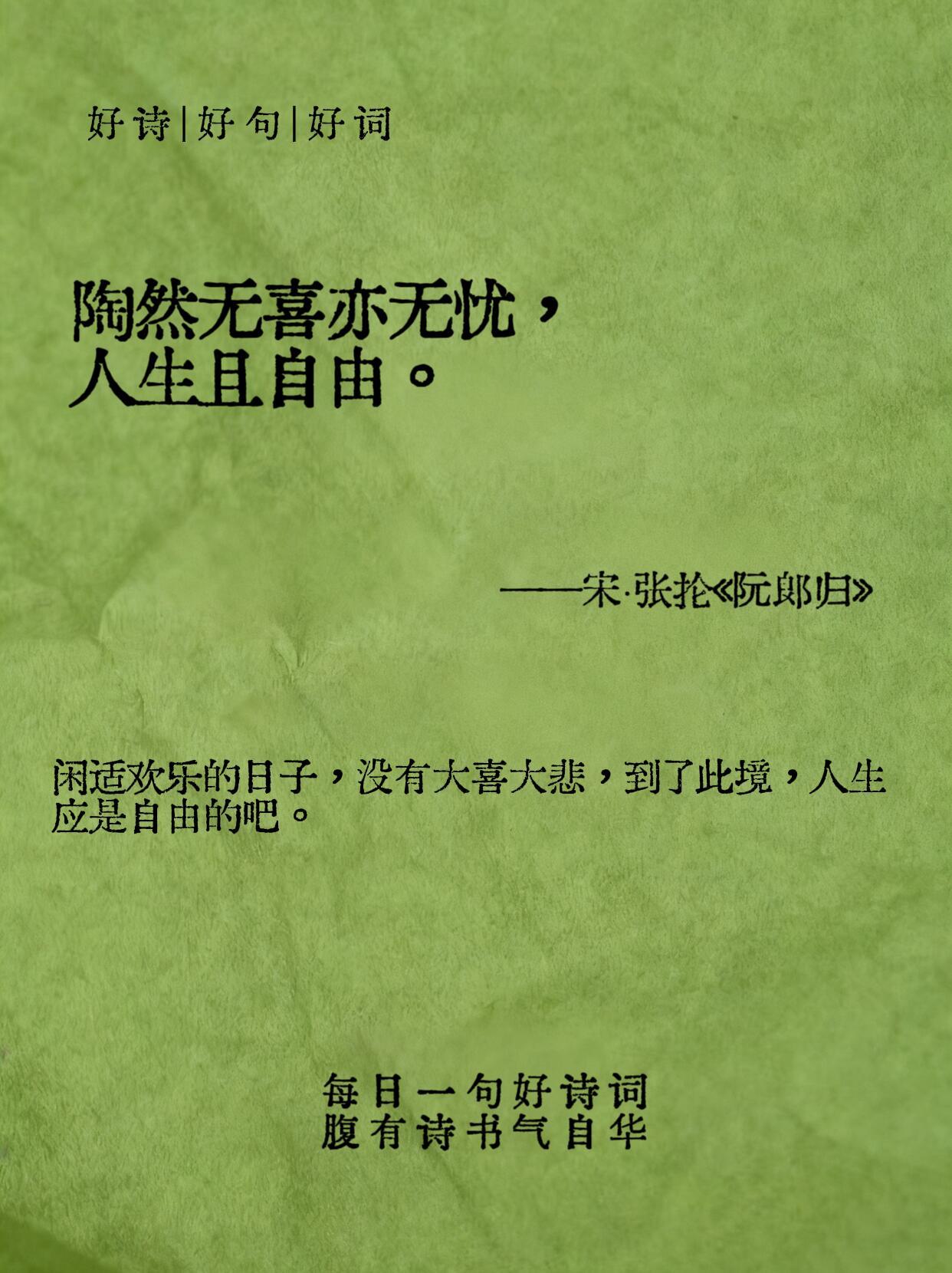 好诗|好句|好词

陶然无喜亦无忧，
人生且自由。

——宋·张抡《阮郎归》

闲适欢乐的日子，没有大喜大悲，到了此境，人生应是自由的吧。

每日一句好诗词
腹有诗书气自华